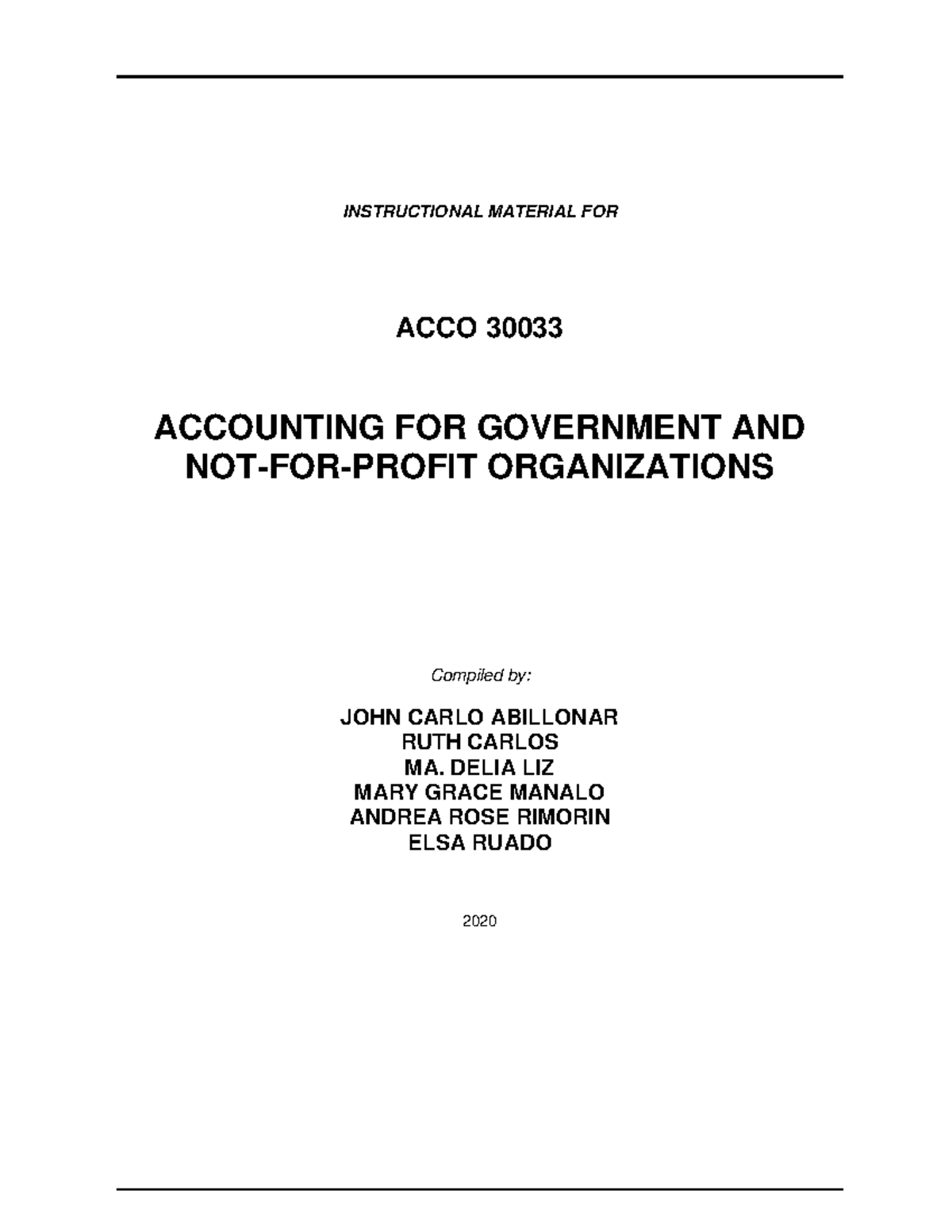 INSTRUCTIONAL MATERIAL FOR

ACCO 30033

ACCOUNTING FOR GOVERNMENT AND NOT-FOR-PROFIT ORGANIZATIONS

Compiled by:

JOHN CARLO ABILLONAR
RUTH CARLOS
MA. DELIA LIZ
MARY GRACE MANALO
ANDREA ROSE RIMORIN
ELSA RUADO

2020